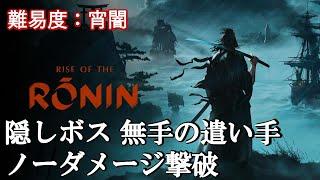 難易度：宵闇

RISE OF THE
RŌNIN

隠しボス 無手の遣い手
ノーダメージ撃破